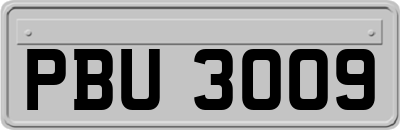 PBU 3009